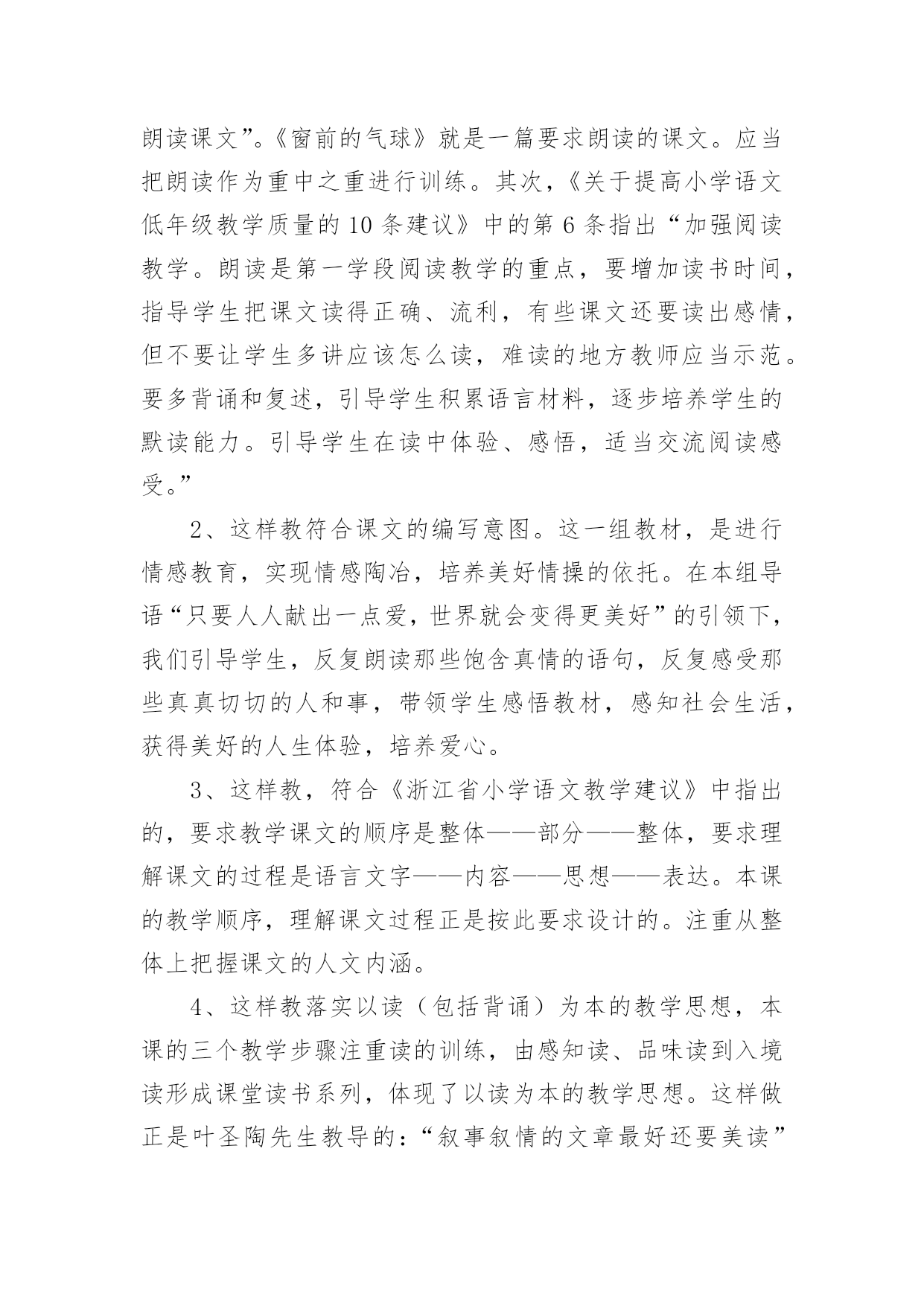 朗读课文”。《窗前的气球》就是一篇要求朗读的课文。应当把朗读作为重中之重进行训练。其次，《关于提高小学语文低年级教学质量的10条建议》中的第6条指出“加强阅读教学。朗读是第一学段阅读教学的重点，要增加读书时间，指导学生把课文读得正确、流利，有些课文还要读出感情，但不要让学生多讲应该怎么读，难读的地方教师应当示范。要多背诵和复述，引导学生积累语言材料，逐步培养学生的默读能力。引导学生在读中体验、感悟，适当交流阅读感受。”

2、这样教符合课文的编写意图。这一组教材，是进行情感教育，实现情感陶冶，培养美好情操的依托。在本组导语“只要人人献出一点爱，世界就会变得更美好”的引领下，我们引导学生，反复朗读那些饱含真情的语句，反复感受那些真真切切的人和事，带领学生感悟教材，感知社会生活，获得美好的人生体验，培养爱心。

3、这样教，符合《浙江省小学语文教学建议》中指出的，要求教学课文的顺序是整体——部分——整体，要求理解课文的过程是语言文字——内容——思想——表达。本课的教学顺序，理解课文过程正是按此要求设计的。注重从整体上把握课文的人文内涵。

4、这样教落实以读（包括背诵）为本的教学思想，本课的三个教学步骤注重读的训练，由感知读、品味读到入境读形成课堂读书系列，体现了以读为本的教学思想。这样做正是叶圣陶先生教导的：“叙事叙情的文章最好还要美读”